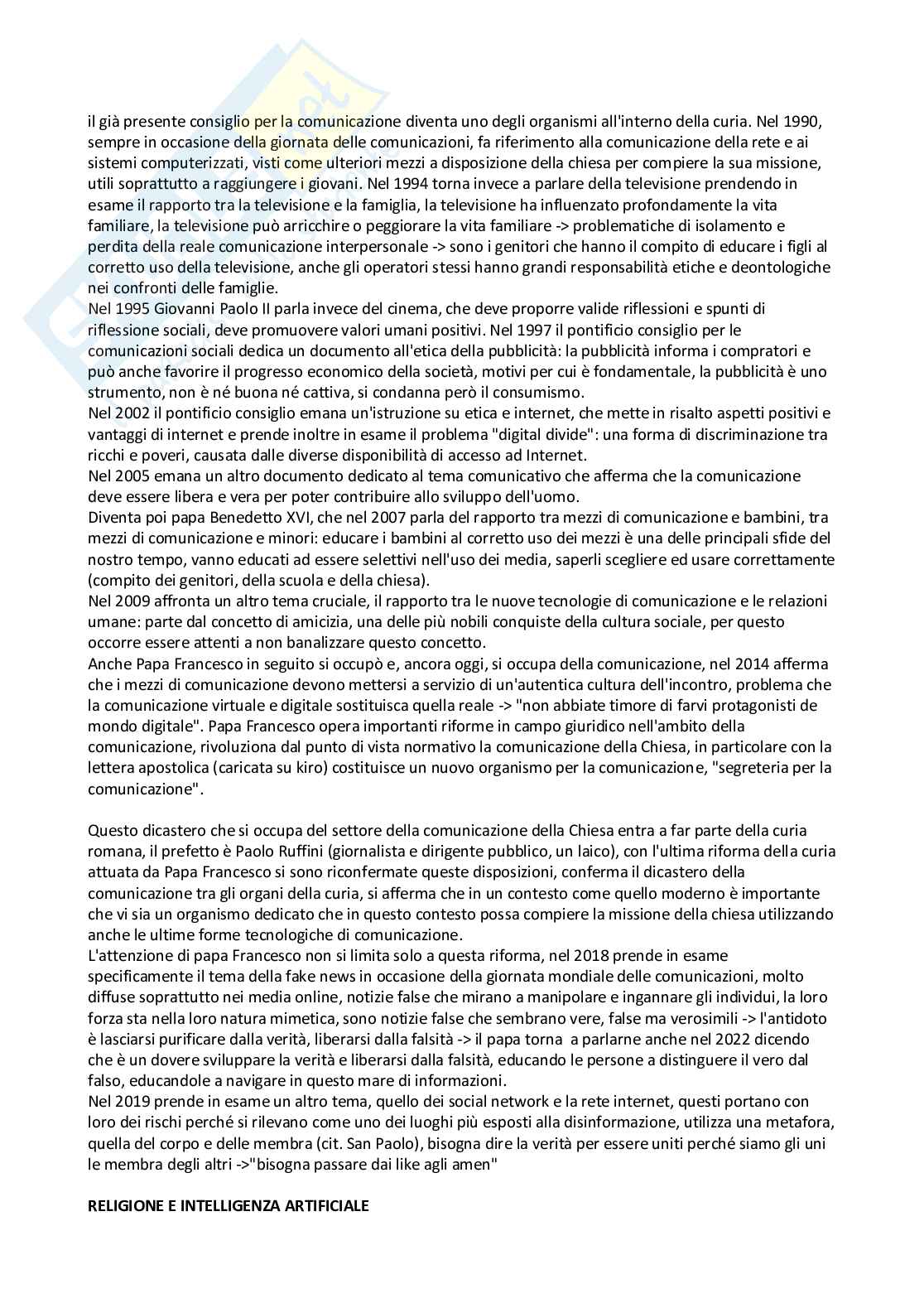 il già presente consiglio per la comunicazione diventa uno degli organismi all'interno della curia. Nel 1990, sempre in occasione della giornata delle comunicazioni, fa riferimento alla comunicazione della rete e ai sistemi computerizzati, visti come ulteriori mezzi a disposizione della chiesa per compiere la sua missione, utili soprattutto a raggiungere i giovani. Nel 1994 torna invece a parlare della televisione prendendo in esame il rapporto tra la televisione e la famiglia, la televisione ha influenzato profondamente la vita familiare, la televisione può arricchire o peggiorare la vita familiare -> problematiche di isolamento e perdita della reale comunicazione interpersonale -> sono i genitori che hanno il compito di educare i figli al corretto uso della televisione, anche gli operatori stessi hanno grandi responsabilità etiche e deontologiche nei confronti delle famiglie.
Nel 1995 Giovanni Paolo II parla invece del cinema, che deve proporre valide riflessioni e spunti di riflessione sociali, deve promuovere valori umani positivi. Nel 1997 il pontificio consiglio per le comunicazioni sociali dedica un documento all'etica della pubblicità: la pubblicità informa i compratori e può anche favorire il progresso economico della società, motivi per cui è fondamentale, la pubblicità è uno strumento, non è né buona né cattiva, si condanna però il consumismo.
Nel 2002 il pontificio consiglio emana un'istruzione su etica e internet, che mette in risalto aspetti positivi e vantaggi di internet e prende inoltre in esame il problema "digital divide": una forma di discriminazione tra ricchi e poveri, causata dalle diverse disponibilità di accesso ad Internet.
Nel 2005 emana un altro documento dedicato al tema comunicativo che afferma che la comunicazione deve essere libera e vera per poter contribuire allo sviluppo dell'uomo.
Diventa poi papa Benedetto XVI, che nel 2007 parla del rapporto tra mezzi di comunicazione e bambini, tra mezzi di comunicazione e minori: educare i bambini al corretto uso dei mezzi è una delle principali sfide del nostro tempo, vanno educati ad essere selettivi nell'uso dei media, saperli scegliere ed usare correttamente (compito dei genitori, della scuola e della chiesa).
Nel 2009 affronta un altro tema cruciale, il rapporto tra le nuove tecnologie di comunicazione e le relazioni umane: parte dal concetto di amicizia, una delle più nobili conquiste della cultura sociale, per questo occorre essere attenti a non banalizzare questo concetto.
Anche Papa Francesco in seguito si occupò e, ancora oggi, si occupa della comunicazione, nel 2014 afferma che i mezzi di comunicazione devono mettersi a servizio di un'autentica cultura dell'incontro, problema che la comunicazione virtuale e digitale sostituisca quella reale -> "non abbiate timore di farvi protagonisti de mondo digitale". Papa Francesco opera importanti riforme in campo giuridico nell'ambito della comunicazione, rivoluziona dal punto di vista normativo la comunicazione della Chiesa, in particolare con la lettera apostolica (caricata su kiro) costituisce un nuovo organismo per la comunicazione, "segreteria per la comunicazione".

Questo dicastero che si occupa del settore della comunicazione della Chiesa entra a far parte della curia romana, il prefetto è Paolo Ruffini (giornalista e dirigente pubblico, un laico), con l'ultima riforma della curia attuata da Papa Francesco si sono riconfermate queste disposizioni, conferma il dicastero della comunicazione tra gli organi della curia, si afferma che in un contesto come quello moderno è importante che vi sia un organismo dedicato che in questo contesto possa compiere la missione della chiesa utilizzando anche le ultime forme tecnologiche di comunicazione.
L'attenzione di papa Francesco non si limita solo a questa riforma, nel 2018 prende in esame specificamente il tema della fake news in occasione della giornata mondiale delle comunicazioni, molto diffuse soprattutto nei media online, notizie false che mirano a manipolare e ingannare gli individui, la loro forza sta nella loro natura mimetica, sono notizie false che sembrano vere, false ma verosimili -> l'antidoto è lasciarsi purificare dalla verità, liberarsi dalla falsità -> il papa torna a parlarne anche nel 2022 dicendo che è un dovere sviluppare la verità e liberarsi dalla falsità, educando le persone a distinguere il vero dal falso, educandole a navigare in questo mare di informazioni.
Nel 2019 prende in esame un altro tema, quello dei social network e la rete internet, questi portano con loro dei rischi perché si rilevano come uno dei luoghi più esposti alla disinformazione, utilizza una metafora, quella del corpo e delle membra (cit. San Paolo), bisogna dire la verità per essere uniti perché siamo gli uni le membra degli altri ->"bisogna passare dai like agli amen"

RELIGIONE E INTELLIGENZA ARTIFICIALE